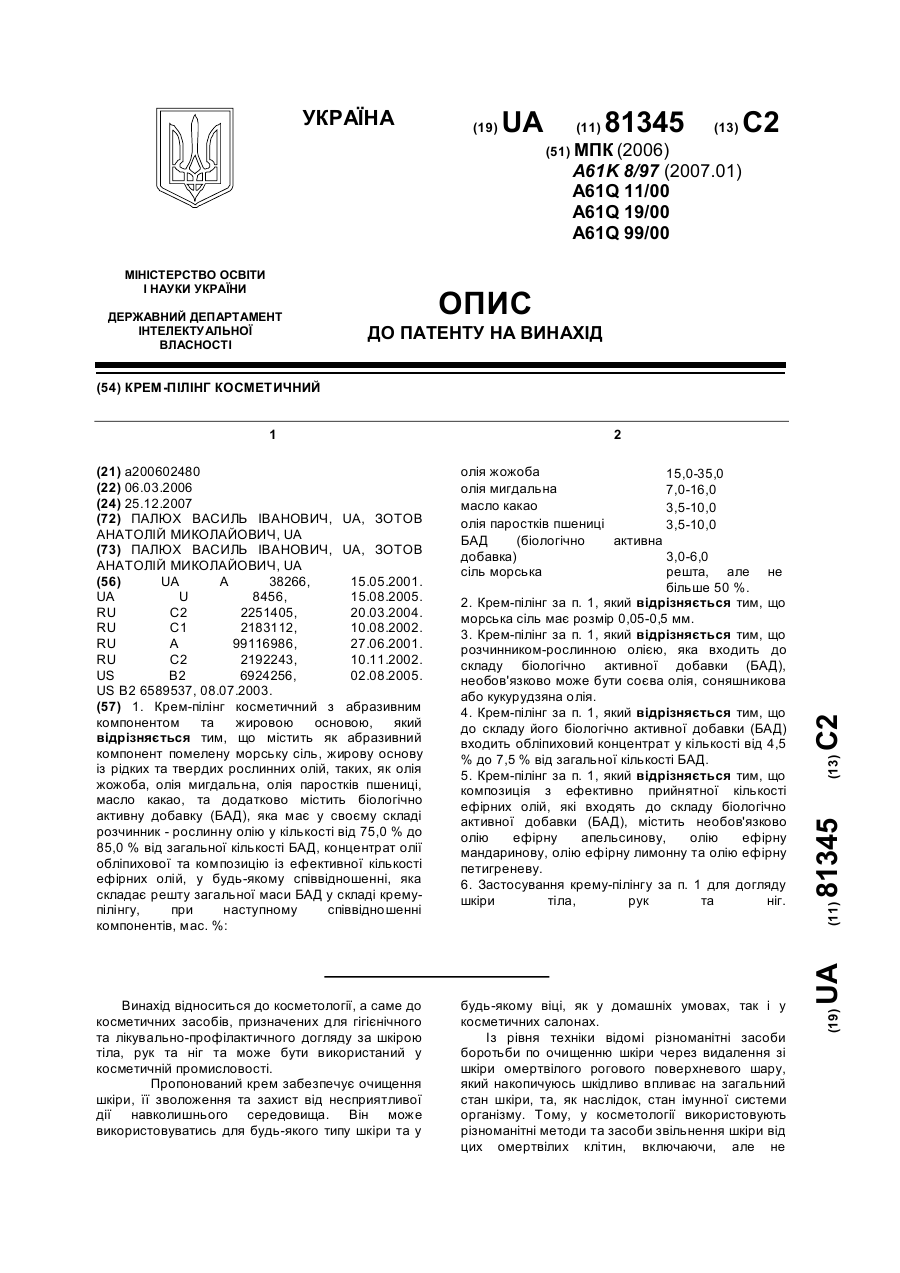 УКРАЇНА

(19) UA (11) 81345 (13) C2

(51) МПК (2006)
A61K 8/97 (2007.01)
A61Q 11/00
A61Q 19/00
A61Q 99/00

МІНІСТЕРСТВО ОСВІТИ І НАУКИ УКРАЇНИ

ДЕРЖАВНИЙ ДЕПАРТАМЕНТ ІНТЕЛЕКТУАЛЬНОЇ ВЛАСНОСТІ

ОПИС
ДО ПАТЕНТУ НА ВИНАХІД

(54) КРЕМ-ПІЛІНГ КОСМЕТИЧНИЙ

1

(21) a200602480
(22) 06.03.2006
(24) 25.12.2007
(72) ПАЛЮХ ВАСИЛЬ ІВАНОВИЧ, UA, ЗОТОВ АНАТОЛІЙ МИКОЛАЙОВИЧ, UA
(73) ПАЛЮХ ВАСИЛЬ ІВАНОВИЧ, UA, ЗОТОВ АНАТОЛІЙ МИКОЛАЙОВИЧ, UA
(56) UA A 38266, 15.05.2001. UA U 8456, 15.08.2005. RU C2 2251405, 20.03.2004. RU C1 2183112, 10.08.2002. RU A 99116986, 27.06.2001. RU C2 2192243, 10.11.2002. US B2 6924256, 02.08.2005. US B2 6589537, 08.07.2003.
(57) 1. Крем-пілінг косметичний з абразивним компонентом та жировою основою, який відрізняється тим, що містить як абразивний компонент помелену морську сіль, жирову основу із рідких та твердих рослинних олій, таких, як олія жожоба, олія мигдальна, олія паростків пшениці, масло какао, та додатково містить біологічно активну добавку (БАД), яка має у своєму складі розчинник - рослинну олію у кількості від 75,0 % до 85,0 % від загальної кількості БАД, концентрат олії обліпихової та композицію із ефективної кількості ефірних олій, у будь-якому співвідношенні, яка складає решту загальної маси БАД у складі крему-пілінгу, при наступному співвідношенні компонентів, мас. %:

2

| | |
|---|---|
| олія жожоба | 15,0-35,0 |
| олія мигдальна | 7,0-16,0 |
| масло какао | 3,5-10,0 |
| олія паростків пшениці | 3,5-10,0 |
| БАД (біологічно активна добавка) | 3,0-6,0 |
| сіль морська | решта, але не більше 50 %. |

2. Крем-пілінг за п. 1, який відрізняється тим, що морська сіль має розмір 0,05-0,5 мм.
3. Крем-пілінг за п. 1, який відрізняється тим, що розчинником-рослинною олією, яка входить до складу біологічно активної добавки (БАД), необов'язково може бути соєва олія, соняшникова або кукурудзяна олія.
4. Крем-пілінг за п. 1, який відрізняється тим, що до складу його біологічно активної добавки (БАД) входить обліпиховий концентрат у кількості від 4,5 % до 7,5 % від загальної кількості БАД.
5. Крем-пілінг за п. 1, який відрізняється тим, що композиція з ефективно прийнятної кількості ефірних олій, які входять до складу біологічно активної добавки (БАД), містить необов'язково олію ефірну апельсинову, олію ефірну мандаринову, олію ефірну лимонну та олію ефірну петигреневу.
6. Застосування крему-пілінгу за п. 1 для догляду шкіри тіла, рук та ніг.

(19) UA (11) 81345 (13) C2

Винахід відноситься до косметології, а саме до косметичних засобів, призначених для гігієнічного та лікувально-профілактичного догляду за шкірою тіла, рук та ніг та може бути використаний у косметичній промисловості.

Пропонований крем забезпечує очищення шкіри, її зволоження та захист від несприятливої дії навколишнього середовища. Він може використовуватись для будь-якого типу шкіри та у будь-якому віці, як у домашніх умовах, так і у косметичних салонах.

Із рівня техніки відомі різноманітні засоби боротьби по очищенню шкіри через видалення зі шкіри омертвілого рогового поверхневого шару, який накопичуюсь шкідливо впливає на загальний стан шкіри, та, як наслідок, стан імунної системи організму. Тому, у косметології використовують різноманітні методи та засоби звільнення шкіри від цих омертвілих клітин, включаючи, але не